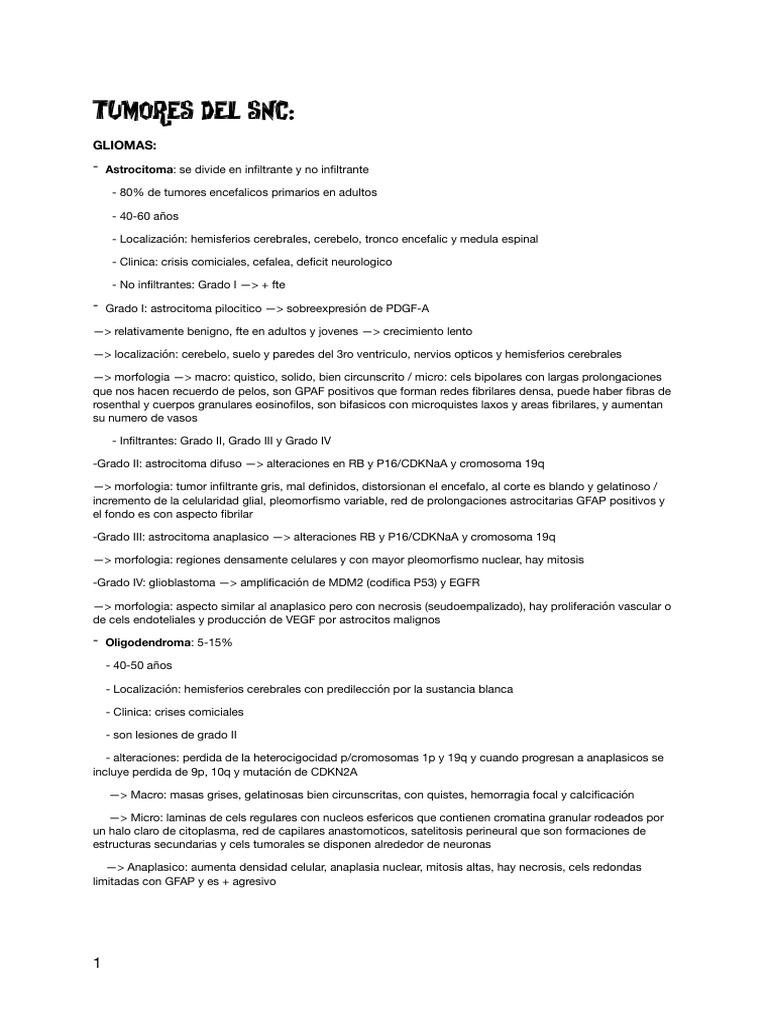 TUMORES DEL SNC:

GLIOMAS:

- Astrocitoma: se divide en infiltrante y no infiltrante

- 80% de tumores encefalicos primarios en adultos

- 40-60 años

- Localización: hemisferios cerebrales, cerebelo, tronco encefalic y medula espinal

- Clinica: crisis comiciales, cefalea, deficit neurologico

- No infiltrantes: Grado I —> + fte

- Grado I: astrocitoma pilocitico —> sobreexpresión de PDGF-A

—> relativamente benigno, fte en adultos y jovenes —> crecimiento lento

—> localización: cerebelo, suelo y paredes del 3ro ventriculo, nervios opticos y hemisferios cerebrales

—> morfologia —> macro: quistico, solido, bien circunscrito / micro: cels bipolares con largas prolongaciones que nos hacen recuerdo de pelos, son GPAF positivos que forman redes fibrilares densa, puede haber fibras de rosenthal y cuerpos granulares eosinofilos, son bifasicos con microquistes laxos y areas fibrilares, y aumentan su numero de vasos

- Infiltrantes: Grado II, Grado III y Grado IV

-Grado II: astrocitoma difuso —> alteraciones en RB y P16/CDKNaA y cromosoma 19q

—> morfologia: tumor infiltrante gris, mal definidos, distorsionan el encefalo, al corte es blando y gelatinoso / incremento de la celularidad glial, pleomorfismo variable, red de prolongaciones astrocitarias GFAP positivos y el fondo es con aspecto fibrilar

-Grado III: astrocitoma anaplasico —> alteraciones RB y P16/CDKNaA y cromosoma 19q

—> morfologia: regiones densamente celulares y con mayor pleomorfismo nuclear, hay mitosis

-Grado IV: glioblastoma —> amplificación de MDM2 (codifica P53) y EGFR

—> morfologia: aspecto similar al anaplasico pero con necrosis (seudoempalizado), hay proliferación vascular o de cels endoteliales y producción de VEGF por astrocitos malignos

- Oligodendroma: 5-15%

- 40-50 años

- Localización: hemisferios cerebrales con predilección por la sustancia blanca

- Clinica: crises comiciales

- son lesiones de grado II

- alteraciones: perdida de la heterocigocidad p/cromosomas 1p y 19q y cuando progresan a anaplasicos se incluye perdida de 9p, 10q y mutación de CDKN2A

—> Macro: masas grises, gelatinosas bien circunscritas, con quistes, hemorragia focal y calcificación

—> Micro: laminas de cels regulares con nucleos esfericos que contienen cromatina granular rodeados por un halo claro de citoplasma, red de capilares anastomoticos, satelitosis perineural que son formaciones de estructuras secundarias y cels tumorales se disponen alrededor de neuronas

—> Anaplasico: aumenta densidad celular, anaplasia nuclear, mitosis altas, hay necrosis, cels redondas limitadas con GFAP y es + agresivo

1